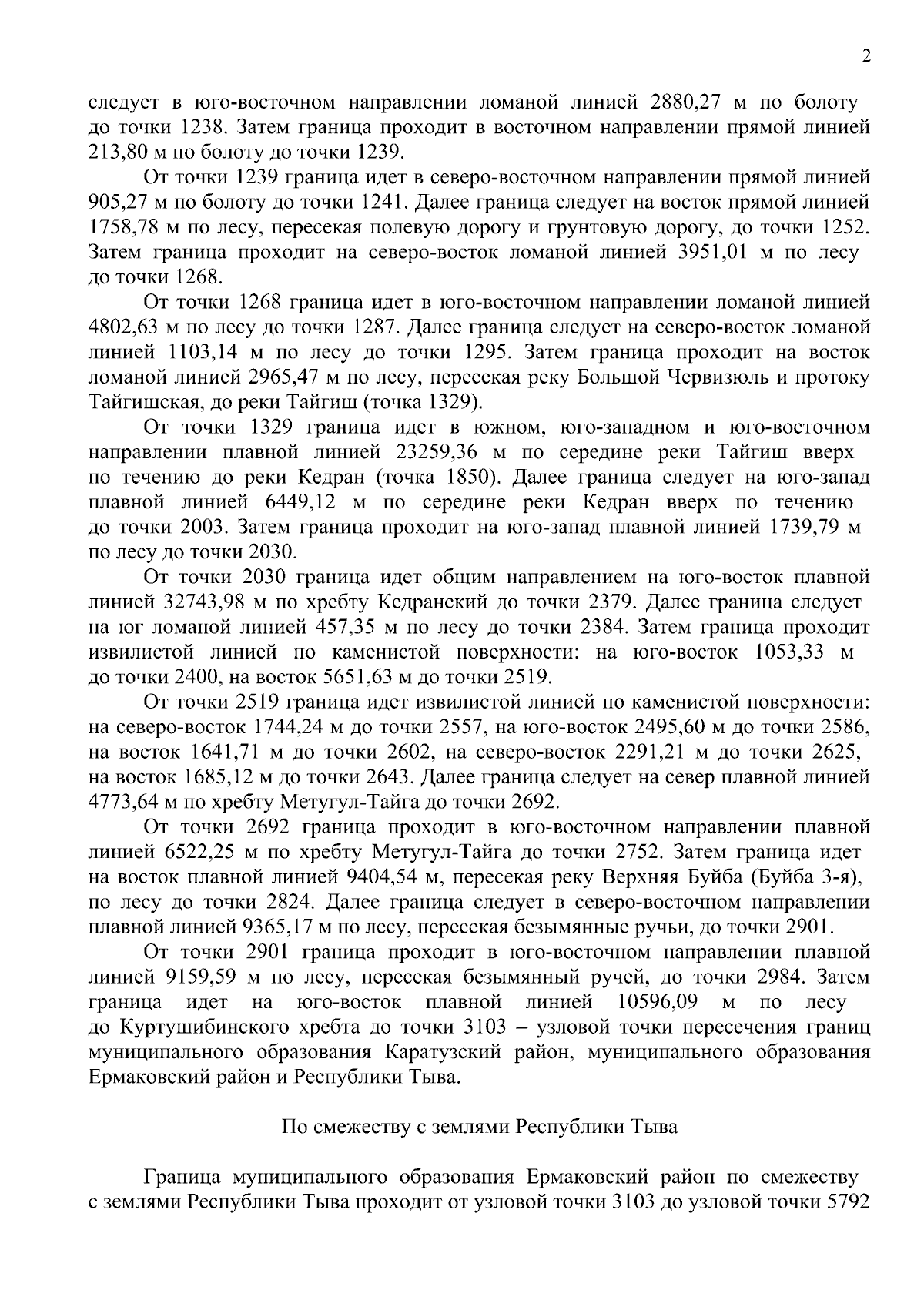 2

следует в юго-восточном направлении ломаной линией 2880,27 м по болоту до точки 1238. Затем граница проходит в восточном направлении прямой линией 213,80 м по болоту до точки 1239.

От точки 1239 граница идет в северо-восточном направлении прямой линией 905,27 м по болоту до точки 1241. Далее граница следует на восток прямой линией 1758,78 м по лесу, пересекая полевую дорогу и грунтовую дорогу, до точки 1252. Затем граница проходит на северо-восток ломаной линией 3951,01 м по лесу до точки 1268.

От точки 1268 граница идет в юго-восточном направлении ломаной линией 4802,63 м по лесу до точки 1287. Далее граница следует на северо-восток ломаной линией 1103,14 м по лесу до точки 1295. Затем граница проходит на восток ломаной линией 2965,47 м по лесу, пересекая реку Большой Червизюль и протоку Тайгишская, до реки Тайгиш (точка 1329).

От точки 1329 граница идет в южном, юго-западном и юго-восточном направлении плавной линией 23259,36 м по середине реки Тайгиш вверх по течению до реки Кедран (точка 1850). Далее граница следует на юго-запад плавной линией 6449,12 м по середине реки Кедран вверх по течению до точки 2003. Затем граница проходит на юго-запад плавной линией 1739,79 м по лесу до точки 2030.

От точки 2030 граница идет общим направлением на юго-восток плавной линией 32743,98 м по хребту Кедранский до точки 2379. Далее граница следует на юг ломаной линией 457,35 м по лесу до точки 2384. Затем граница проходит извилистой линией по каменистой поверхности: на юго-восток 1053,33 м до точки 2400, на восток 5651,63 м до точки 2519.

От точки 2519 граница идет извилистой линией по каменистой поверхности: на северо-восток 1744,24 м до точки 2557, на юго-восток 2495,60 м до точки 2586, на восток 1641,71 м до точки 2602, на северо-восток 2291,21 м до точки 2625, на восток 1685,12 м до точки 2643. Далее граница следует на север плавной линией 4773,64 м по хребту Метугул-Тайга до точки 2692.

От точки 2692 граница проходит в юго-восточном направлении плавной линией 6522,25 м по хребту Метугул-Тайга до точки 2752. Затем граница идет на восток плавной линией 9404,54 м, пересекая реку Верхняя Буйба (Буйба 3-я), по лесу до точки 2824. Далее граница следует в северо-восточном направлении плавной линией 9365,17 м по лесу, пересекая безымянные ручьи, до точки 2901.

От точки 2901 граница проходит в юго-восточном направлении плавной линией 9159,59 м по лесу, пересекая безымянный ручей, до точки 2984. Затем граница идет на юго-восток плавной линией 10596,09 м по лесу до Куртушибинского хребта до точки 3103 – узловой точки пересечения границ муниципального образования Каратузский район, муниципального образования Ермаковский район и Республики Тыва.

По смежеству с землями Республики Тыва

Граница муниципального образования Ермаковский район по смежеству с землями Республики Тыва проходит от узловой точки 3103 до узловой точки 5792